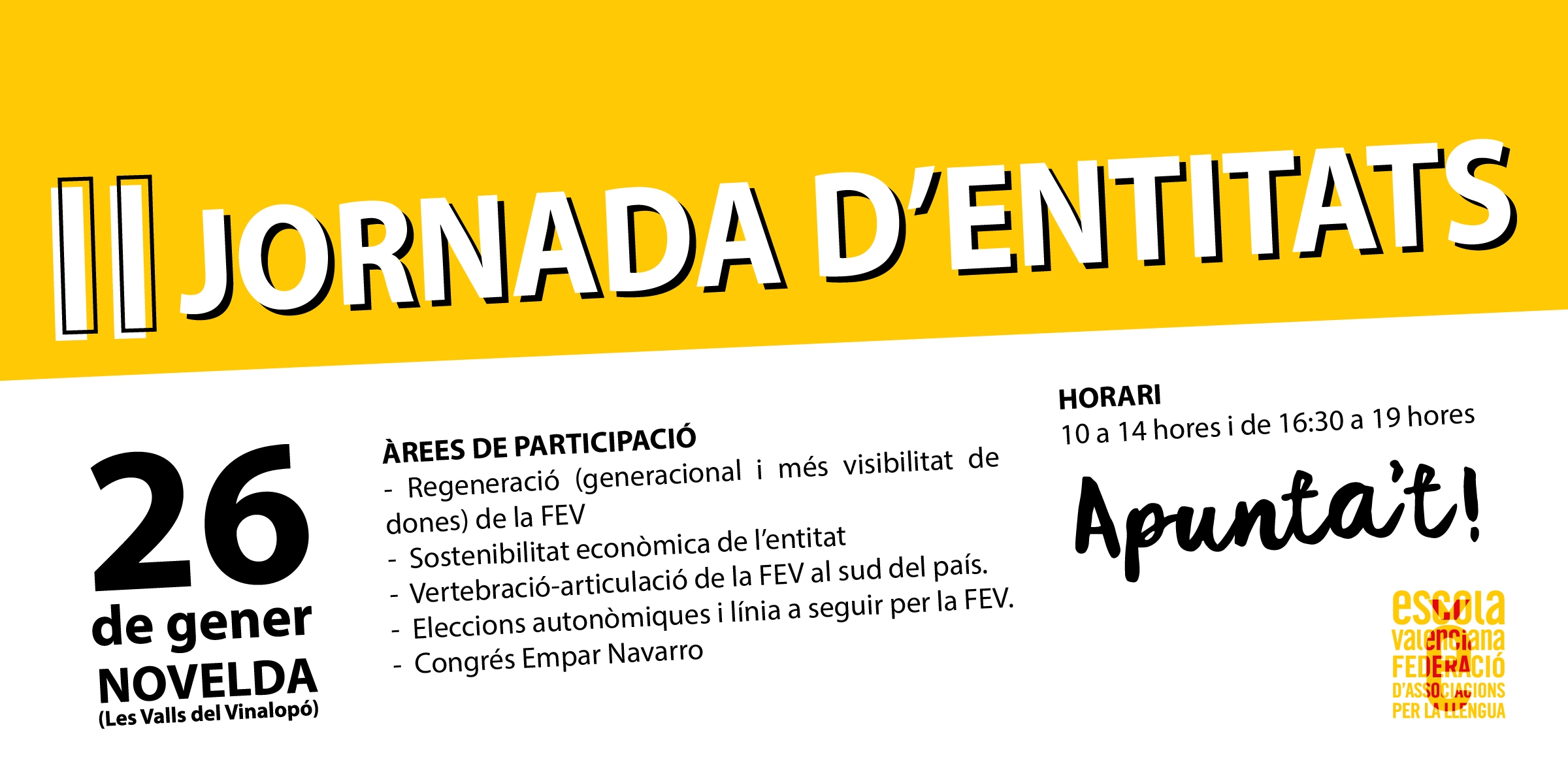 II JORNADA D'ENTITATS

26
de gener
NOVELDA
(Les Valls del Vinalopó)

ÀREES DE PARTICIPACIÓ
- Regeneració (generacional i més visibilitat de dones) de la FEV
- Sostenibilitat econòmica de l'entitat
- Vertebració-articulació de la FEV al sud del país.
- Eleccions autonòmiques i línia a seguir per la FEV.
- Congrés Empar Navarro

HORARI
10 a 14 hores i de 16:30 a 19 hores

Apunta't!

escola valenciana
FEDERACIÓ D'ASSOCIACIONS PER LA LLENGUA